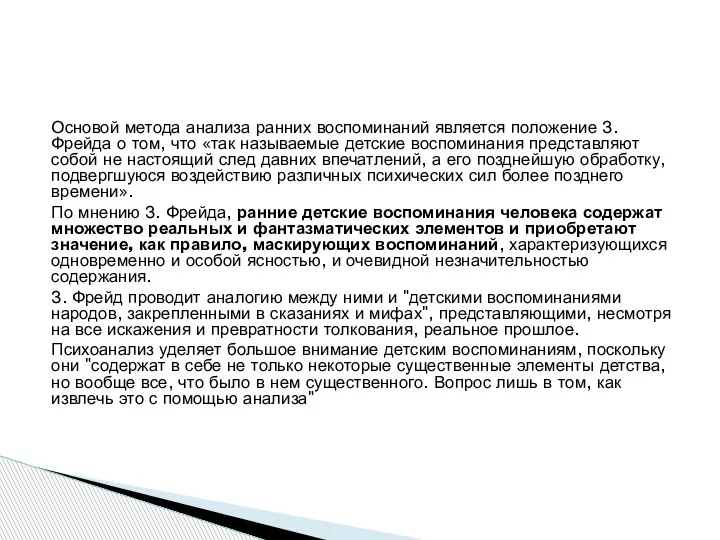 Основой метода анализа ранних воспоминаний является положение З. Фрейда о том, что «так называемые детские воспоминания представляют собой не настоящий след давних впечатлений, а его позднейшую обработку, подвергшуюся воздействию различных психических сил более позднего времени».

По мнению З. Фрейда, ранние детские воспоминания человека содержат множество реальных и фантазматических элементов и приобретают значение, как правило, маскирующих воспоминаний, характеризующихся одновременно и особой ясностью, и очевидной незначительностью содержания.

З. Фрейд проводит аналогию между ними и "детскими воспоминаниями народов, закрепленными в сказаниях и мифах", представляющими, несмотря на все искажения и превратности толкования, реальное прошлое.

Психоанализ уделяет большое внимание детским воспоминаниям, поскольку они "содержат в себе не только некоторые существенные элементы детства, но вообще все, что было в нем существенного. Вопрос лишь в том, как извлечь это с помощью анализа"